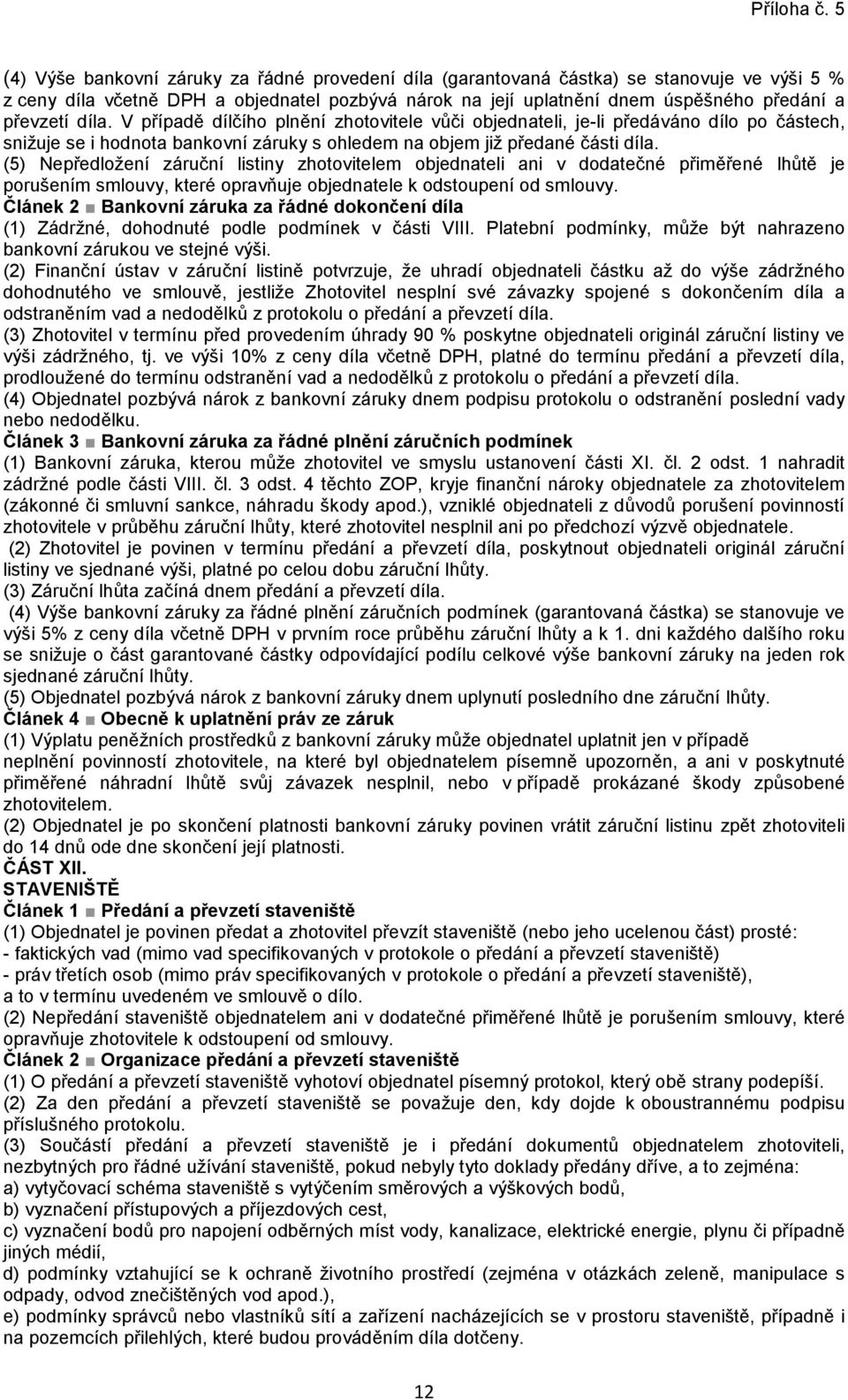 Příloha č. 5

(4) Výše bankovní záruky za řádné provedení díla (garantovaná částka) se stanovuje ve výši 5 % z ceny díla včetně DPH a objednatel pozbývá nárok na její uplatnění dnem úspěšného předání a převzetí díla. V případě dílčího plnění zhotovitele vůči objednateli, je-li předáváno dílo po částech, snižuje se i hodnota bankovní záruky s ohledem na objem již předané části díla.
(5) Nepředložení záruční listiny zhotovitelem objednateli ani v dodatečné přiměřené lhůtě je porušením smlouvy, které opravňuje objednatele k odstoupení od smlouvy.
Článek 2 ■ Bankovní záruka za řádné dokončení díla
(1) Zádržné, dohodnuté podle podmínek v části VIII. Platební podmínky, může být nahrazeno bankovní zárukou ve stejné výši.
(2) Finanční ústav v záruční listině potvrzuje, že uhradí objednateli částku až do výše zádržného dohodnutého ve smlouvě, jestliže Zhotovitel nesplní své závazky spojené s dokončením díla a odstraněním vad a nedodělků z protokolu o předání a převzetí díla.
(3) Zhotovitel v termínu před provedením úhrady 90 % poskytne objednateli originál záruční listiny ve výši zádržného, tj. ve výši 10% z ceny díla včetně DPH, platné do termínu předání a převzetí díla, prodloužené do termínu odstranění vad a nedodělků z protokolu o předání a převzetí díla.
(4) Objednatel pozbývá nárok z bankovní záruky dnem podpisu protokolu o odstranění poslední vady nebo nedodělku.
Článek 3 ■ Bankovní záruka za řádné plnění záručních podmínek
(1) Bankovní záruka, kterou může zhotovitel ve smyslu ustanovení části XI. čl. 2 odst. 1 nahradit zádržné podle části VIII. čl. 3 odst. 4 těchto ZOP, kryje finanční nároky objednatele za zhotovitelem (zákonné či smluvní sankce, náhradu škody apod.), vzniklé objednateli z důvodů porušení povinností zhotovitele v průběhu záruční lhůty, které zhotovitel nesplnil ani po předchozí výzvě objednatele.
(2) Zhotovitel je povinen v termínu předání a převzetí díla, poskytnout objednateli originál záruční listiny ve sjednané výši, platné po celou dobu záruční lhůty.
(3) Záruční lhůta začíná dnem předání a převzetí díla.
(4) Výše bankovní záruky za řádné plnění záručních podmínek (garantovaná částka) se stanovuje ve výši 5% z ceny díla včetně DPH v prvním roce průběhu záruční lhůty a k 1. dni každého dalšího roku se snižuje o část garantované částky odpovídající podílu celkové výše bankovní záruky na jeden rok sjednané záruční lhůty.
(5) Objednatel pozbývá nárok z bankovní záruky dnem uplynutí posledního dne záruční lhůty.
Článek 4 ■ Obecně k uplatnění práv ze záruk
(1) Výplatu peněžních prostředků z bankovní záruky může objednatel uplatnit jen v případě neplnění povinností zhotovitele, na které byl objednatelem písemně upozorněn, a ani v poskytnuté přiměřené náhradní lhůtě svůj závazek nesplnil, nebo v případě prokázané škody způsobené zhotovitelem.
(2) Objednatel je po skončení platnosti bankovní záruky povinen vrátit záruční listinu zpět zhotoviteli do 14 dnů ode dne skončení její platnosti.
ČÁST XII.
STAVENIŠTĚ
Článek 1 ■ Předání a převzetí staveniště
(1) Objednatel je povinen předat a zhotovitel převzít staveniště (nebo jeho ucelenou část) prosté:
- faktických vad (mimo vad specifikovaných v protokole o předání a převzetí staveniště)
- práv třetích osob (mimo práv specifikovaných v protokole o předání a převzetí staveniště), a to v termínu uvedeném ve smlouvě o dílo.
(2) Nepředání staveniště objednatelem ani v dodatečné přiměřené lhůtě je porušením smlouvy, které opravňuje zhotovitele k odstoupení od smlouvy.
Článek 2 ■ Organizace předání a převzetí staveniště
(1) O předání a převzetí staveniště vyhotoví objednatel písemný protokol, který obě strany podepíší.
(2) Za den předání a převzetí staveniště se považuje den, kdy dojde k oboustrannému podpisu příslušného protokolu.
(3) Součástí předání a převzetí staveniště je i předání dokumentů objednatelem zhotoviteli, nezbytných pro řádné užívání staveniště, pokud nebyly tyto doklady předány dříve, a to zejména:
a) vytyčovací schéma staveniště s vytýčením směrových a výškových bodů,
b) vyznačení přístupových a příjezdových cest,
c) vyznačení bodů pro napojení odběrných míst vody, kanalizace, elektrické energie, plynu či případně jiných médií,
d) podmínky vztahující se k ochraně životního prostředí (zejména v otázkách zeleně, manipulace s odpady, odvod znečištěných vod apod.),
e) podmínky správců nebo vlastníků sítí a zařízení nacházejících se v prostoru staveniště, případně i na pozemcích přilehlých, které budou prováděním díla dotčeny.

12